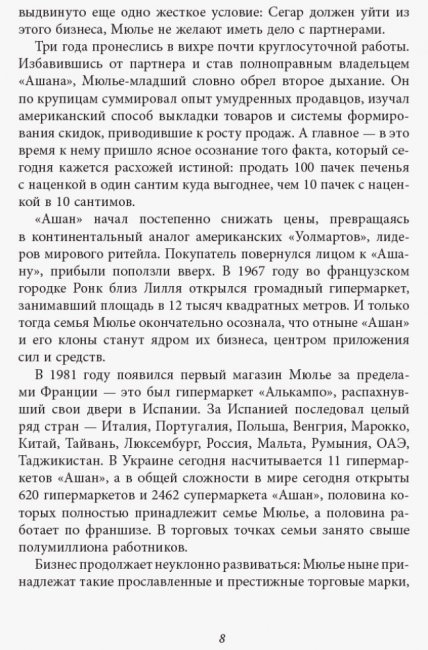 выдвинуто еще одно жесткое условие: Сегар должен уйти из этого бизнеса, Мюлье не желают иметь дело с партнерами.

Три года пронеслись в вихре почти круглосуточной работы. Избавившись от партнера и став полноправным владельцем «Ашана», Мюлье-младший словно обрел второе дыхание. Он по крупицам суммировал опыт умудренных продавцов, изучал американский способ выкладки товаров и системы формирования скидок, приводившие к росту продаж. А главное — в это время к нему пришло ясное осознание того факта, который сегодня кажется расхожей истиной: продать 100 пачек печенья с наценкой в один сантим куда выгоднее, чем 10 пачек с наценкой в 10 сантимов.

«Ашан» начал постепенно снижать цены, превращаясь в континентальный аналог американских «Уолмартов», лидеров мирового ритейла. Покупатель повернулся лицом к «Ашану», прибыли поползли вверх. В 1967 году во французском городке Ронк близ Лилля открылся громадный гипермаркет, занимавший площадь в 12 тысяч квадратных метров. И только тогда семья Мюлье окончательно осознала, что отныне «Ашан» и его клоны станут ядром их бизнеса, центром приложения сил и средств.

В 1981 году появился первый магазин Мюлье за пределами Франции — это был гипермаркет «Алькампо», распахнувший свои двери в Испании. За Испанией последовал целый ряд стран — Италия, Португалия, Польша, Венгрия, Марокко, Китай, Тайвань, Люксембург, Россия, Мальта, Румыния, ОАЭ, Таджикистан. В Украине сегодня насчитывается 11 гипермаркетов «Ашан», а в общей сложности в мире сегодня открыты 620 гипермаркетов и 2462 супермаркета «Ашан», половина которых полностью принадлежит семье Мюлье, а половина работает по франшизе. В торговых точках семьи занято свыше полумиллиона работников.

Бизнес продолжает неуклонно развиваться: Мюлье ныне принадлежат такие прославленные и престижные торговые марки,

8